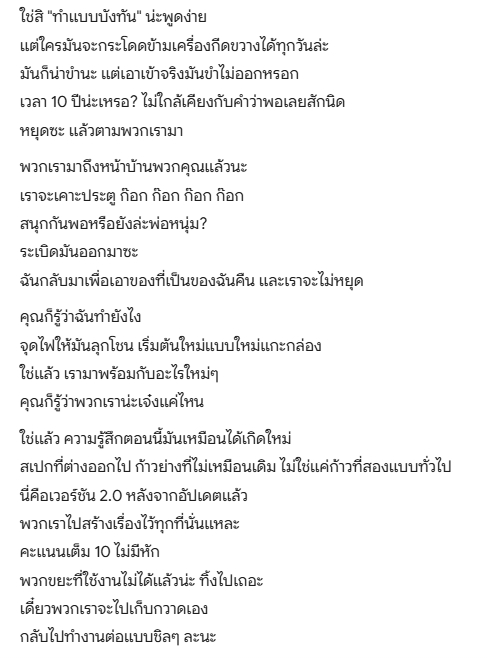 ใช่สิ "ทำแบบบังทัน" น่ะพูดง่าย
แต่ใครมันจะกระโดดข้ามเครื่องกีดขวางได้ทุกวันล่ะ
มันก็น่าขำนะ แต่เอาเข้าจริงมันขำไม่ออกหรอก
เวลา 10 ปีน่ะเหรอ? ไม่ใกล้เคียงกับคำว่าพอเลยสักนิด
หยุดซะ แล้วตามพวกเรามา

พวกเรามาถึงหน้าบ้านพวกคุณแล้วนะ
เราจะเคาะประตู ก๊อก ก๊อก ก๊อก ก๊อก
สนุกกันพอหรือยังล่ะพ่อหนุ่ม?
ระเบิดมันออกมาซะ
ฉันกลับมาเพื่อเอาของที่เป็นของฉันคืน และเราจะไม่หยุด

คุณก็รู้ว่าฉันทำยังไง
จุดไฟให้มันลุกโชน เริ่มต้นใหม่แบบใหม่แกะกล่อง
ใช่แล้ว เรามาพร้อมกับอะไรใหม่ๆ
คุณก็รู้ว่าพวกเราน่ะเจ๋งแค่ไหน

ใช่แล้ว ความรู้สึกตอนนี้มันเหมือนได้เกิดใหม่
สเปกที่ต่างออกไป ก้าวย่างที่ไม่เหมือนเดิม ไม่ใช่แค่ก้าวที่สองแบบทั่วไป
นี่คือเวอร์ชัน 2.0 หลังจากอัปเดตแล้ว
พวกเราไปสร้างเรื่องไว้ทุกที่นั่นแหละ
คะแนนเต็ม 10 ไม่มีหัก
พวกขยะที่ใช้งานไม่ได้แล้วน่ะ ทิ้งไปเถอะ
เดี๋ยวพวกเราจะไปเก็บกวาดเอง
กลับไปทำงานต่อแบบชิลๆ ละนะ